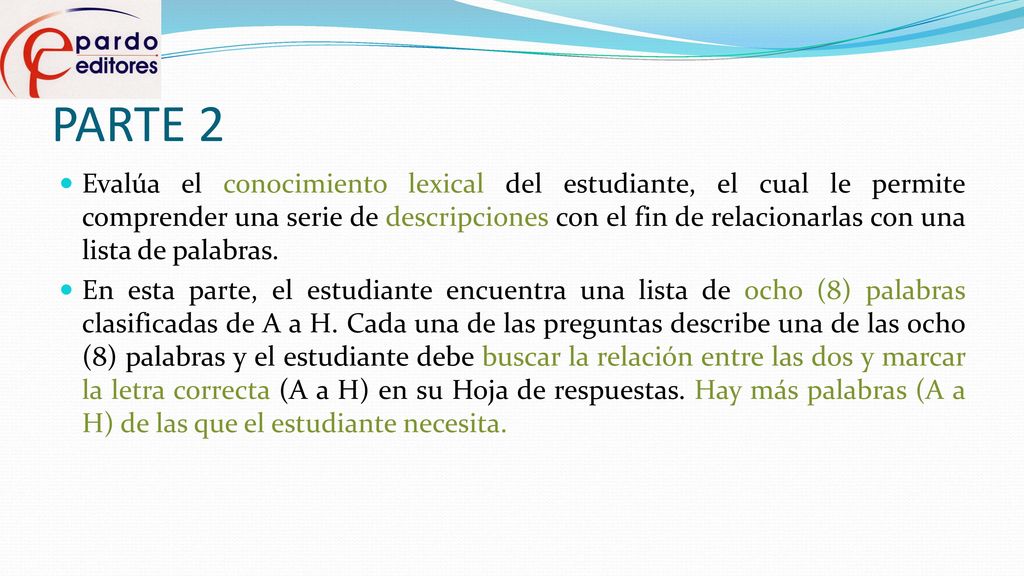 pardo editores

PARTE 2

Evalúa el conocimiento lexical del estudiante, el cual le permite comprender una serie de descripciones con el fin de relacionarlas con una lista de palabras.

En esta parte, el estudiante encuentra una lista de ocho (8) palabras clasificadas de A a H. Cada una de las preguntas describe una de las ocho (8) palabras y el estudiante debe buscar la relación entre las dos y marcar la letra correcta (A a H) en su Hoja de respuestas. Hay más palabras (A a H) de las que el estudiante necesita.